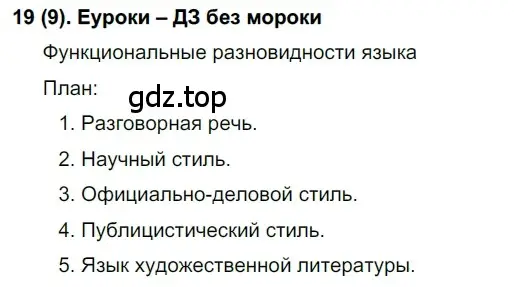 19 (9). Еуроки – ДЗ без мороки

Функциональные разновидности языка

План:

gdz.top

1. Разговорная речь.

2. Научный стиль.

3. Официально-деловой стиль.

4. Публицистический стиль.

5. Язык художественной литературы.